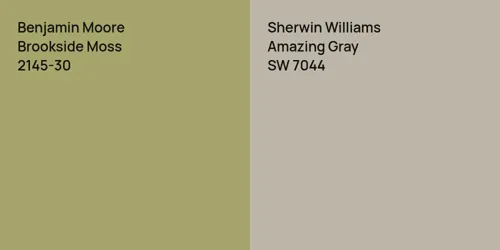 Benjamin Moore
Brookside Moss
2145-30

Sherwin Williams
Amazing Gray
SW 7044